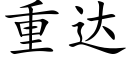 重达